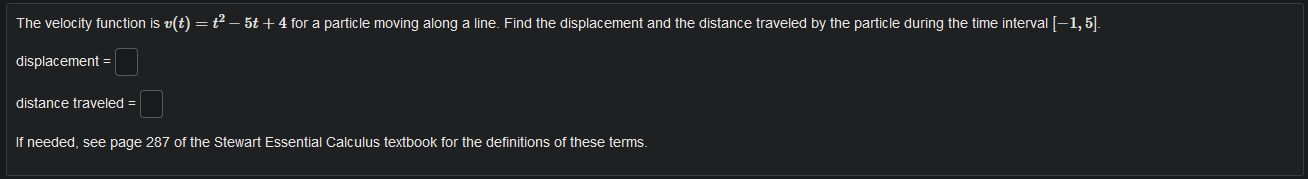 The velocity function is $v(t) = t^2 - 5t + 4$ for a particle moving along a line. Find the displacement and the distance traveled by the particle during the time interval $[-1, 5]$.

displacement =

distance traveled =

If needed, see page 287 of the Stewart Essential Calculus textbook for the definitions of these terms.